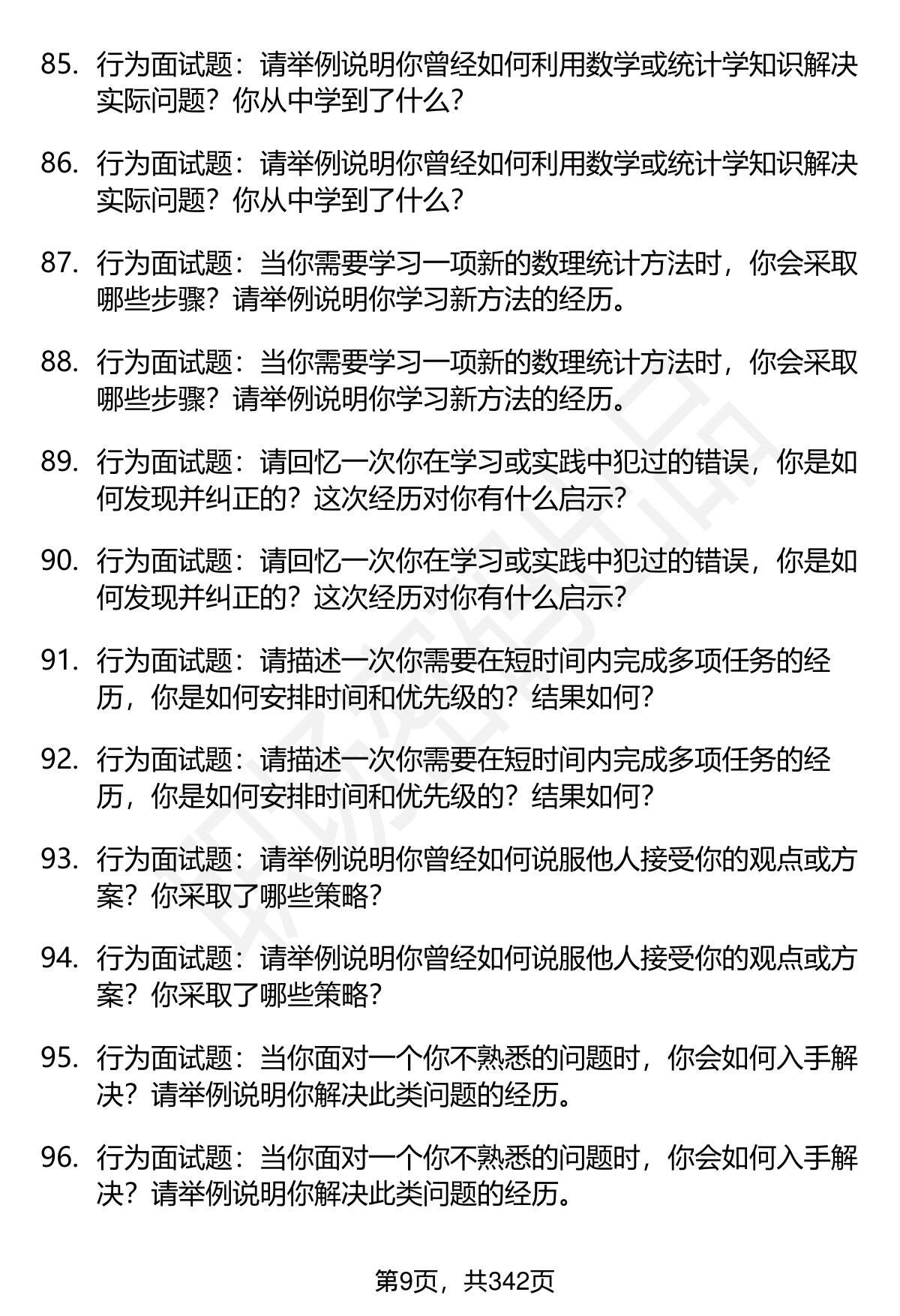 85. 行为面试题：请举例说明你曾经如何利用数学或统计学知识解决实际问题？你从中学到了什么？

86. 行为面试题：请举例说明你曾经如何利用数学或统计学知识解决实际问题？你从中学到了什么？

87. 行为面试题：当你需要学习一项新的数理统计方法时，你会采取哪些步骤？请举例说明你学习新方法的经历。

88. 行为面试题：当你需要学习一项新的数理统计方法时，你会采取哪些步骤？请举例说明你学习新方法的经历。

89. 行为面试题：请回忆一次你在学习或实践中犯过的错误，你是如何发现并纠正的？这次经历对你有什么启示？

90. 行为面试题：请回忆一次你在学习或实践中犯过的错误，你是如何发现并纠正的？这次经历对你有什么启示？

91. 行为面试题：请描述一次你需要在短时间内完成多项任务的经历，你是如何安排时间和优先级的？结果如何？

92. 行为面试题：请描述一次你需要在短时间内完成多项任务的经历，你是如何安排时间和优先级的？结果如何？

93. 行为面试题：请举例说明你曾经如何说服他人接受你的观点或方案？你采取了哪些策略？

94. 行为面试题：请举例说明你曾经如何说服他人接受你的观点或方案？你采取了哪些策略？

95. 行为面试题：当你面对一个你不熟悉的问题时，你会如何入手解决？请举例说明你解决此类问题的经历。

96. 行为面试题：当你面对一个你不熟悉的问题时，你会如何入手解决？请举例说明你解决此类问题的经历。

第9页，共342页